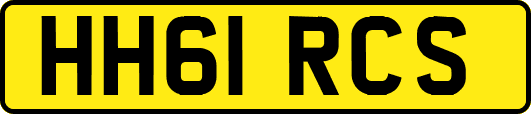 HH61 RCS